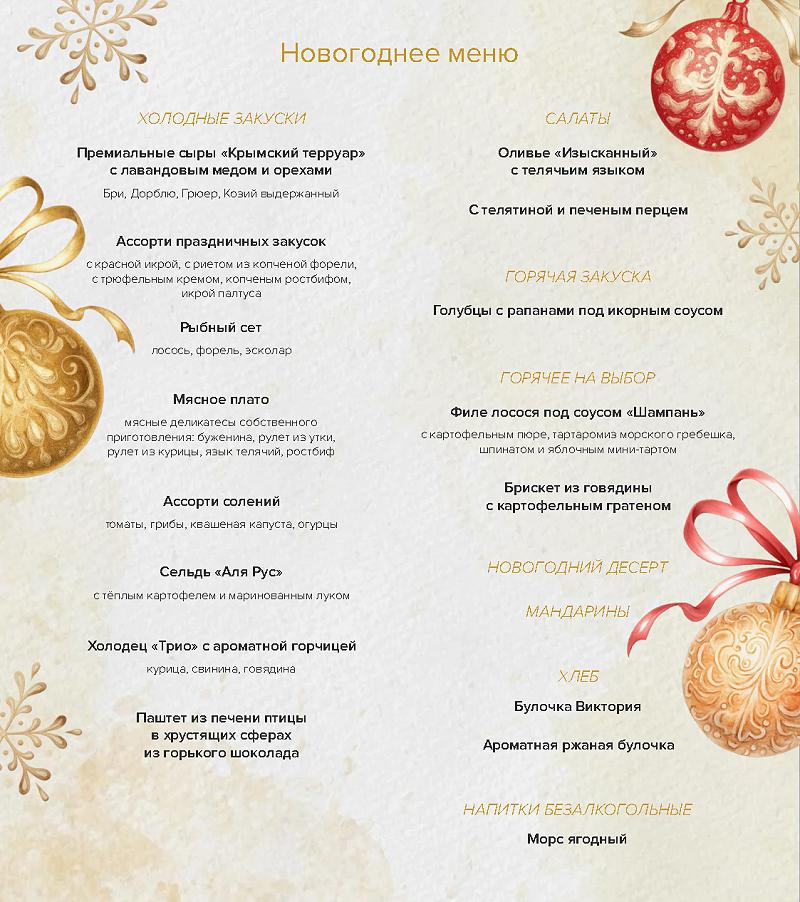 Новогоднее меню

ХОЛОДНЫЕ ЗАКУСКИ

Премиальные сыры «Крымский терруар» с лавандовым медом и орехами

Бри, Дорблю, Грюер, Козий выдержанный

Ассорти праздничных закусок

с красной икрой, с риетом из копченой форели, с трюфельным кремом, копченым ростбифом, икрой палтуса

Рыбный сет

лосось, форель, эсколар

Мясное плато

мясные деликатесы собственного приготовления: буженина, рулет из утки, рулет из курицы, язык телячий, ростбиф

Ассорти солений

томаты, грибы, квашеная капуста, огурцы

Сельдь «Аля Рус»

с тёплым картофелем и маринованным луком

Холодец «Трио» с ароматной горчицей

курица, свинина, говядина

Паштет из печени птицы в хрустящих сферах из горького шоколада

САЛАТЫ

Оливье «Изысканный» с телячьим языком

С телятиной и печеным перцем

ГОРЯЧАЯ ЗАКУСКА

Голубцы с рапанами под икорным соусом

ГОРЯЧЕЕ НА ВЫБОР

Филе лосося под соусом «Шампань»

с картофельным пюре, тартаромиз морского гребешка, шпинатом и яблочным мини-тартом

Брискет из говядины с картофельным гратеном

НОВОГОДНИЙ ДЕСЕРТ

МАНДАРИНЫ

ХЛЕБ

Булочка Виктория

Ароматная ржаная булочка

НАПИТКИ БЕЗАЛКОГОЛЬНЫЕ

Морс ягодный